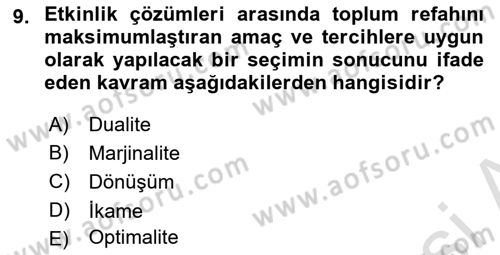 9. Etkinlik çözümleri arasında toplum refahını maksimumlaştıran amaç ve tercihlere uygun olarak yapılacak bir seçimin sonucunu ifade eden kavram aşağıdakilerden hangisidir?

A) Dualite
B) Marjinalite
C) Dönüşüm
D) İkame
E) Optimalite

www.aofsoru.com
www.aofsoru.com
www.aofsoru.com
www.aofsoru.com
www.aofsoru.com